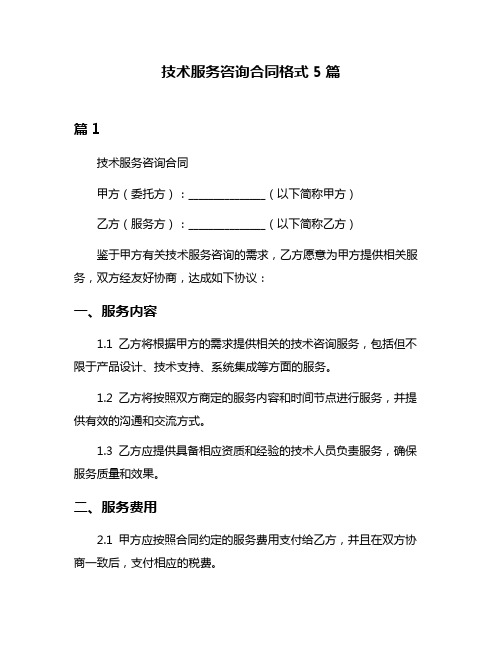 技术服务咨询合同格式 5 篇

篇 1

技术服务咨询合同

甲方（委托方）：______________（以下简称甲方）

乙方（服务方）：______________（以下简称乙方）

鉴于甲方有关技术服务咨询的需求，乙方愿意为甲方提供相关服务，双方经友好协商，达成如下协议：

一、服务内容

1.1 乙方将根据甲方的需求提供相关的技术咨询服务，包括但不限于产品设计、技术支持、系统集成等方面的服务。

1.2 乙方将按照双方商定的服务内容和时间节点进行服务，并提供有效的沟通和交流方式。

1.3 乙方应提供具备相应资质和经验的技术人员负责服务，确保服务质量和效果。

二、服务费用

2.1 甲方应按照合同约定的服务费用支付给乙方，并且在双方协商一致后，支付相应的税费。